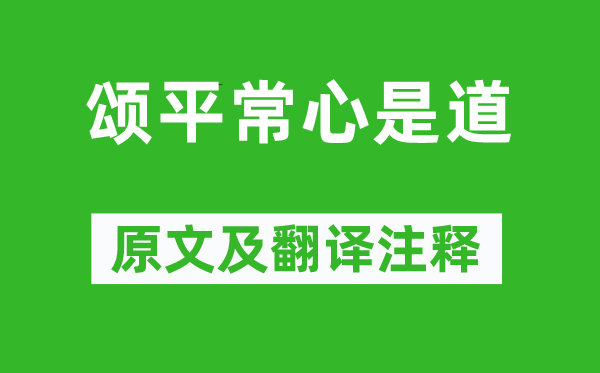 颂平常心是道

原文及翻译注释